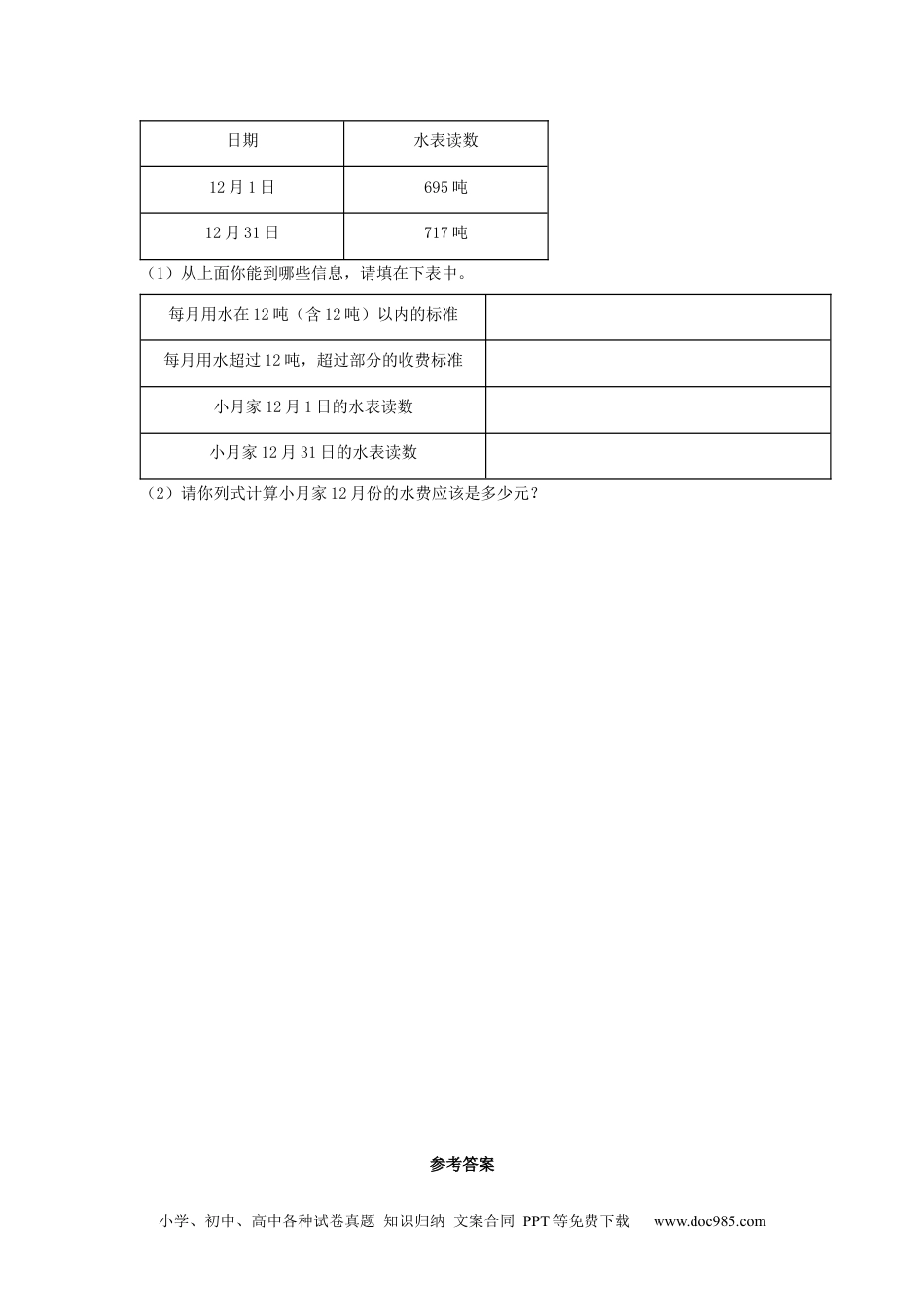 | 日期 | 水表读数 |
|---|---|
| 12月1日 | 695吨 |
| 12月31日 | 717吨 |

（1）从上面你能到哪些信息，请填在下表中。

| 每月用水在12吨（含12吨）以内的标准 | |
|---|---|
| 每月用水超过12吨，超过部分的收费标准 | |
| 小月家12月1日的水表读数 | |
| 小月家12月31日的水表读数 | |

（2）请你列式计算小月家12月份的水费应该是多少元？

参考答案

小学、初中、高中各种试卷真题 知识归纳 文案合同 PPT等免费下载 www.doc985.com